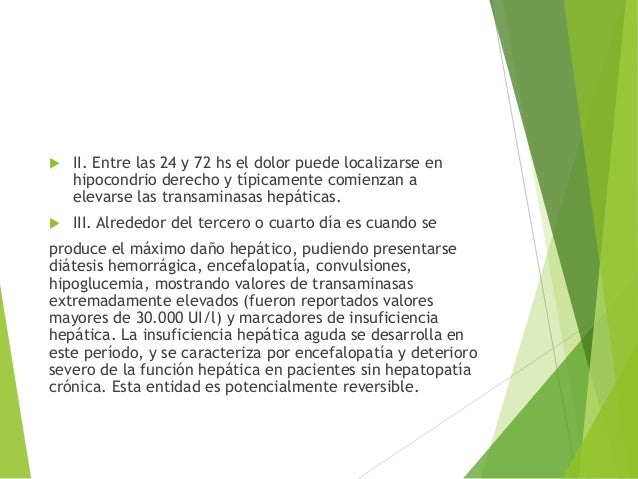 II. Entre las 24 y 72 hs el dolor puede localizarse en hipocondrio derecho y típicamente comienzan a elevarse las transaminasas hepáticas.

III. Alrededor del tercero o cuarto día es cuando se

produce el máximo daño hepático, pudiendo presentarse diátesis hemorrágica, encefalopatía, convulsiones, hipoglucemia, mostrando valores de transaminasas extremadamente elevados (fueron reportados valores mayores de 30.000 UI/l) y marcadores de insuficiencia hepática. La insuficiencia hepática aguda se desarrolla en este período, y se caracteriza por encefalopatía y deterioro severo de la función hepática en pacientes sin hepatopatía crónica. Esta entidad es potencialmente reversible.